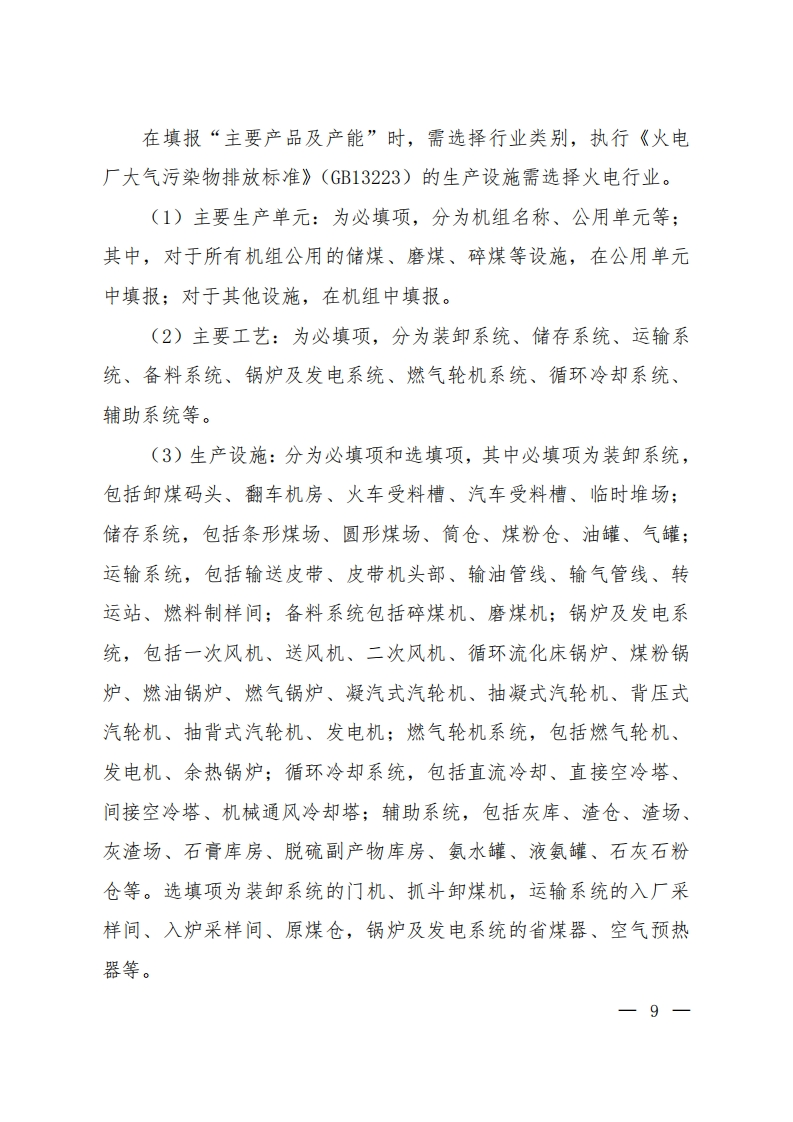 在填报“主要产品及产能”时，需选择行业类别，执行《火电厂大气污染物排放标准》（GB13223）的生产设施需选择火电行业。

（1）主要生产单元：为必填项，分为机组名称、公用单元等；其中，对于所有机组公用的储煤、磨煤、碎煤等设施，在公用单元中填报；对于其他设施，在机组中填报。

（2）主要工艺：为必填项，分为装卸系统、储存系统、运输系统、备料系统、锅炉及发电系统、燃气轮机系统、循环冷却系统、辅助系统等。

（3）生产设施：分为必填项和选填项，其中必填项为装卸系统，包括卸煤码头、翻车机房、火车受料槽、汽车受料槽、临时堆场；储存系统，包括条形煤场、圆形煤场、筒仓、煤粉仓、油罐、气罐；运输系统，包括输送皮带、皮带机头部、输油管线、输气管线、转运站、燃料制样间；备料系统包括碎煤机、磨煤机；锅炉及发电系统，包括一次风机、送风机、二次风机、循环流化床锅炉、煤粉锅炉、燃油锅炉、燃气锅炉、凝汽式汽轮机、抽凝式汽轮机、背压式汽轮机、抽背式汽轮机、发电机；燃气轮机系统，包括燃气轮机、发电机、余热锅炉；循环冷却系统，包括直流冷却、直接空冷塔、间接空冷塔、机械通风冷却塔；辅助系统，包括灰库、渣仓、渣场、灰渣场、石膏库房、脱硫副产物库房、氨水罐、液氨罐、石灰石粉仓等。选填项为装卸系统的门机、抓斗卸煤机，运输系统的入厂采样间、入炉采样间、原煤仓，锅炉及发电系统的省煤器、空气预热器等。

— 9 —